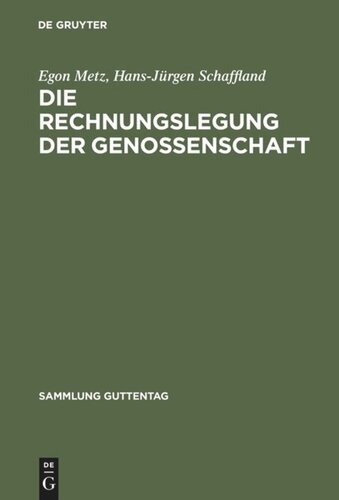 DE GRUYTER

Egon Metz, Hans-Jürgen Schaffland

DIE RECHNUNGSLEGUNG DER GENOSSENSCHAFT

SAMMLUNG GUTTENTAG

DE G